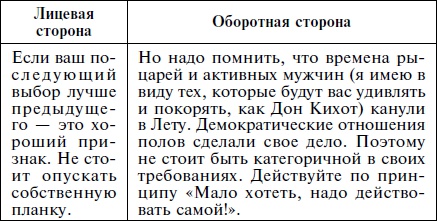 | Лицевая сторона | Оборотная сторона |
|---|---|
| Если ваш последующий выбор лучше предыдущего — это хороший признак. Не стоит опускать собственную планку. | Но надо помнить, что времена рыцарей и активных мужчин (я имею в виду тех, которые будут вас удивлять и покорять, как Дон Кихот) канули в Лету. Демократические отношения полов сделали свое дело. Поэтому не стоит быть категоричной в своих требованиях. Действуйте по принципу «Мало хотеть, надо действовать самой!». |